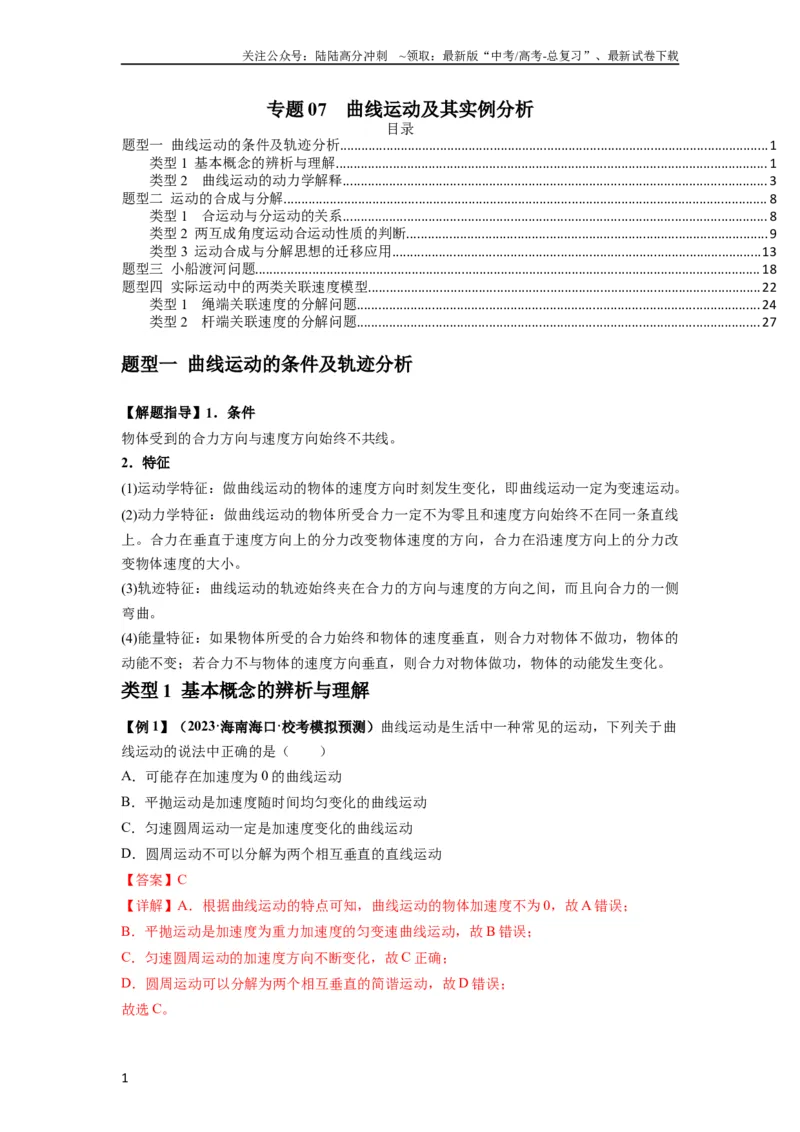 关注公众号：陆陆高分冲刺 ~领取：最新版“中考/高考-总复习”、最新试卷下载

专题07 曲线运动及其实例分析

目录

题型一 曲线运动的条件及轨迹分析 1
类型1 基本概念的辨析与理解 1
类型2 曲线运动的动力学解释 3
题型二 运动的合成与分解 8
类型1 合运动与分运动的关系 8
类型2 两互成角度运动合运动性质的判断 9
类型3 运动合成与分解思想的迁移应用 13
题型三 小船渡河问题 18
题型四 实际运动中的两类关联速度模型 22
类型1 绳端关联速度的分解问题 24
类型2 杆端关联速度的分解问题 27

题型一 曲线运动的条件及轨迹分析

【解题指导】1．条件

物体受到的合力方向与速度方向始终不共线。

2．特征

(1)运动学特征：做曲线运动的物体的速度方向时刻发生变化，即曲线运动一定为变速运动。

(2)动力学特征：做曲线运动的物体所受合力一定不为零且和速度方向始终不在同一条直线上。合力在垂直于速度方向上的分力改变物体速度的方向，合力在沿速度方向上的分力改变物体速度的大小。

(3)轨迹特征：曲线运动的轨迹始终夹在合力的方向与速度的方向之间，而且向合力的一侧弯曲。

(4)能量特征：如果物体所受的合力始终和物体的速度垂直，则合力对物体不做功，物体的动能不变；若合力不与物体的速度方向垂直，则合力对物体做功，物体的动能发生变化。

类型1 基本概念的辨析与理解

【例1】（2023·海南海口·校考模拟预测）曲线运动是生活中一种常见的运动，下列关于曲线运动的说法中正确的是（ ）

A．可能存在加速度为0的曲线运动

B．平抛运动是加速度随时间均匀变化的曲线运动

C．匀速圆周运动一定是加速度变化的曲线运动

D．圆周运动不可以分解为两个相互垂直的直线运动

【答案】C

【详解】A．根据曲线运动的特点可知，曲线运动的物体加速度不为0，故A错误；

B．平抛运动是加速度为重力加速度的匀变速曲线运动，故B错误；

C．匀速圆周运动的加速度方向不断变化，故C正确；

D．圆周运动可以分解为两个相互垂直的简谐运动，故D错误；

故选C。

1